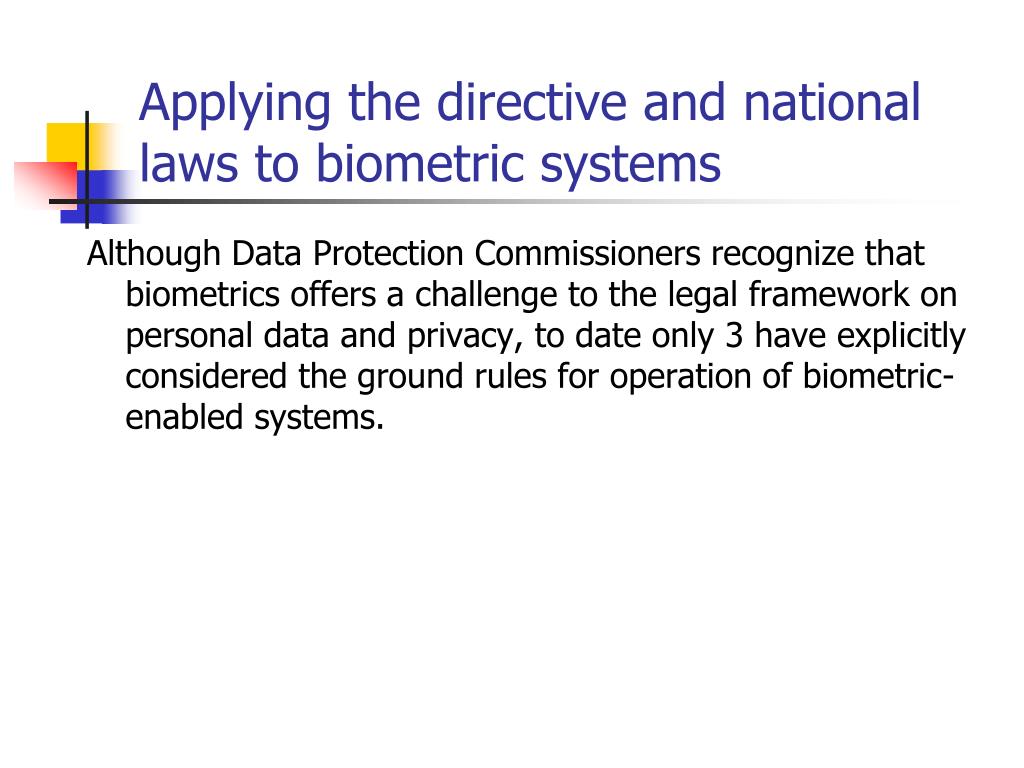 Applying the directive and national laws to biometric systems

Although Data Protection Commissioners recognize that biometrics offers a challenge to the legal framework on personal data and privacy, to date only 3 have explicitly considered the ground rules for operation of biometric-enabled systems.